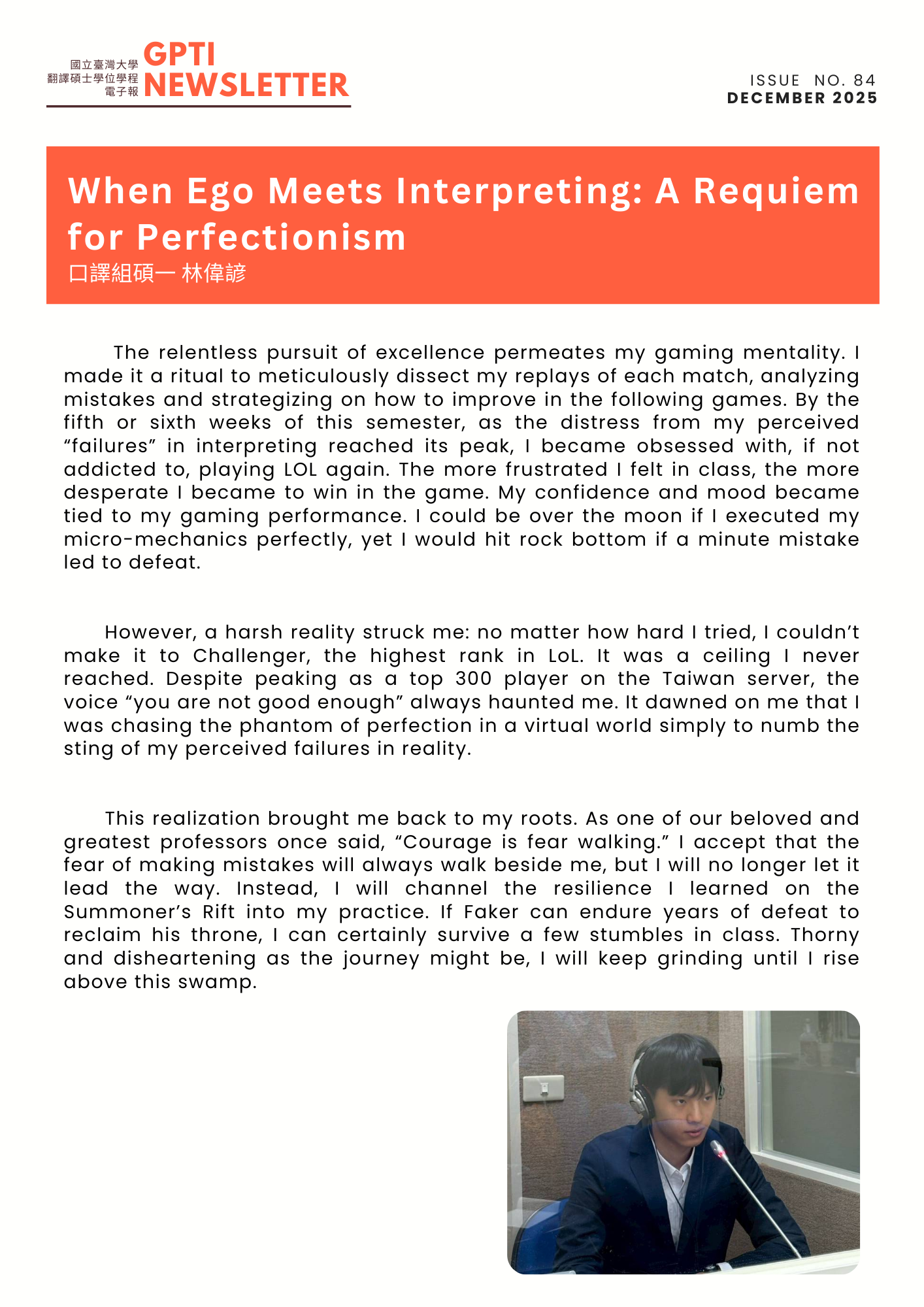 國立臺灣大學
翻譯碩士學位學程
電子報
GPTI
NEWSLETTER

ISSUE NO. 84
DECEMBER 2025

When Ego Meets Interpreting: A Requiem for Perfectionism
口譯組碩一 林偉諺

The relentless pursuit of excellence permeates my gaming mentality. I made it a ritual to meticulously dissect my replays of each match, analyzing mistakes and strategizing on how to improve in the following games. By the fifth or sixth weeks of this semester, as the distress from my perceived “failures” in interpreting reached its peak, I became obsessed with, if not addicted to, playing LOL again. The more frustrated I felt in class, the more desperate I became to win in the game. My confidence and mood became tied to my gaming performance. I could be over the moon if I executed my micro-mechanics perfectly, yet I would hit rock bottom if a minute mistake led to defeat.

However, a harsh reality struck me: no matter how hard I tried, I couldn’t make it to Challenger, the highest rank in LoL. It was a ceiling I never reached. Despite peaking as a top 300 player on the Taiwan server, the voice “you are not good enough” always haunted me. It dawned on me that I was chasing the phantom of perfection in a virtual world simply to numb the sting of my perceived failures in reality.

This realization brought me back to my roots. As one of our beloved and greatest professors once said, “Courage is fear walking.” I accept that the fear of making mistakes will always walk beside me, but I will no longer let it lead the way. Instead, I will channel the resilience I learned on the Summoner’s Rift into my practice. If Faker can endure years of defeat to reclaim his throne, I can certainly survive a few stumbles in class. Thorny and disheartening as the journey might be, I will keep grinding until I rise above this swamp.